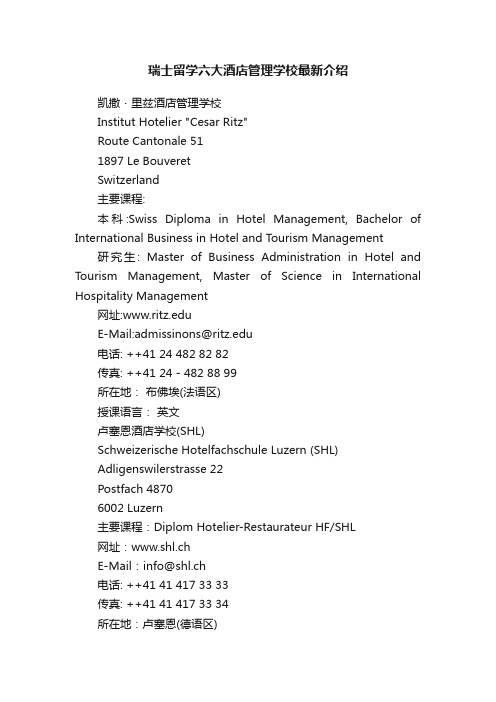 瑞士留学六大酒店管理学校最新介绍

凯撒 · 里兹酒店管理学校

Institut Hotelier "Cesar Ritz"

Route Cantonale 51

1897 Le Bouveret

Switzerland

主要课程:

本科:Swiss Diploma in Hotel Management, Bachelor of International Business in Hotel and Tourism Management

研究生: Master of Business Administration in Hotel and Tourism Management, Master of Science in International Hospitality Management

网址:www.ritz.edu

E-Mail:admissinons@ritz.edu

电话: ++41 24 482 82 82

传真: ++41 24 - 482 88 99

所在地: 布佛埃(法语区)

授课语言: 英文

卢塞恩酒店学校(SHL)

Schweizerische Hotelfachschule Luzern (SHL)

Adligenswilerstrasse 22

Postfach 4870

6002 Luzern

主要课程：Diplom Hotelier-Restaurateur HF/SHL

网址：www.shl.ch

E-Mail：info@shl.ch

电话: ++41 41 417 33 33

传真: ++41 41 417 33 34

所在地：卢塞恩(德语区)